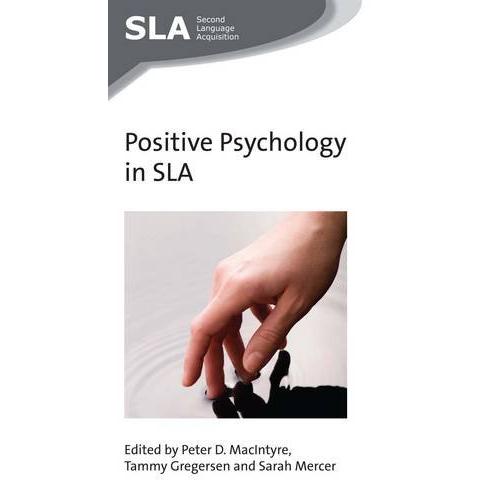 SLA Second Language Acquisition

Positive Psychology in SLA

Edited by Peter D. MacIntyre, Tammy Gregersen and Sarah Mercer